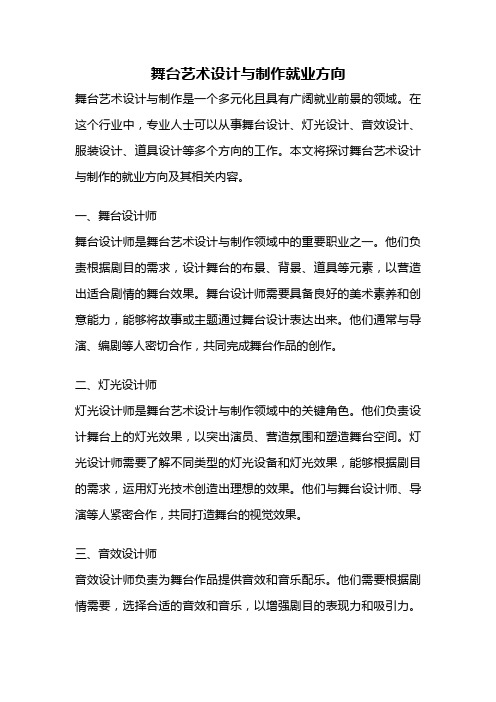 舞台艺术设计与制作就业方向

舞台艺术设计与制作是一个多元化且具有广阔就业前景的领域。在这个行业中，专业人士可以从事舞台设计、灯光设计、音效设计、服装设计、道具设计等多个方向的工作。本文将探讨舞台艺术设计与制作的就业方向及其相关内容。

一、舞台设计师

舞台设计师是舞台艺术设计与制作领域中的重要职业之一。他们负责根据剧目的需求，设计舞台的布景、背景、道具等元素，以营造出适合剧情的舞台效果。舞台设计师需要具备良好的美术素养和创意能力，能够将故事或主题通过舞台设计表达出来。他们通常与导演、编剧等人密切合作，共同完成舞台作品的创作。

二、灯光设计师

灯光设计师是舞台艺术设计与制作领域中的关键角色。他们负责设计舞台上的灯光效果，以突出演员、营造氛围和塑造舞台空间。灯光设计师需要了解不同类型的灯光设备和灯光效果，能够根据剧目的需求，运用灯光技术创造出理想的效果。他们与舞台设计师、导演等人紧密合作，共同打造舞台的视觉效果。

三、音效设计师

音效设计师负责为舞台作品提供音效和音乐配乐。他们需要根据剧情需要，选择合适的音效和音乐，以增强剧目的表现力和吸引力。